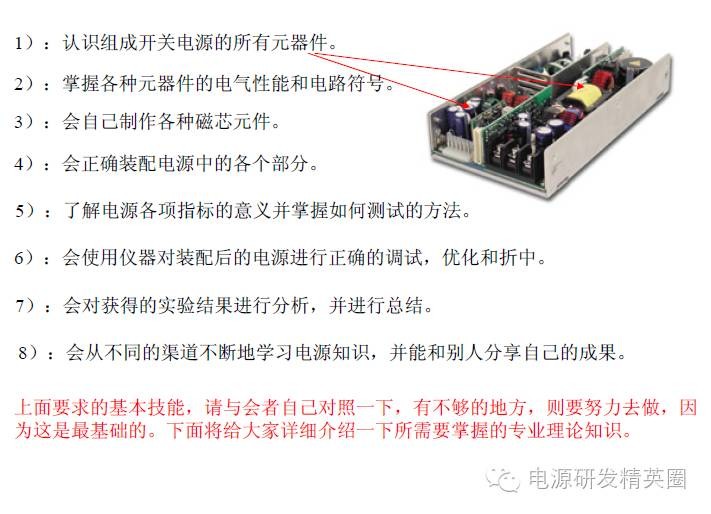 1）：认识组成开关电源的所有元器件。

2）：掌握各种元器件的电气性能和电路符号。

3）：会自己制作各种磁芯元件。

4）：会正确装配电源中的各个部分。

5）：了解电源各项指标的意义并掌握如何测试的方法。

6）：会使用仪器对装配后的电源进行正确的调试，优化和折中。

7）：会对获得的实验结果进行分析，并进行总结。

8）：会从不同的渠道不断地学习电源知识，并能和别人分享自己的成果。

上面要求的基本技能，请与会者自己对照一下，有不够的地方，则要努力去做，因为这是最基础的。下面将给大家详细介绍一下所需要掌握的专业理论知识。

电源研发精英圈